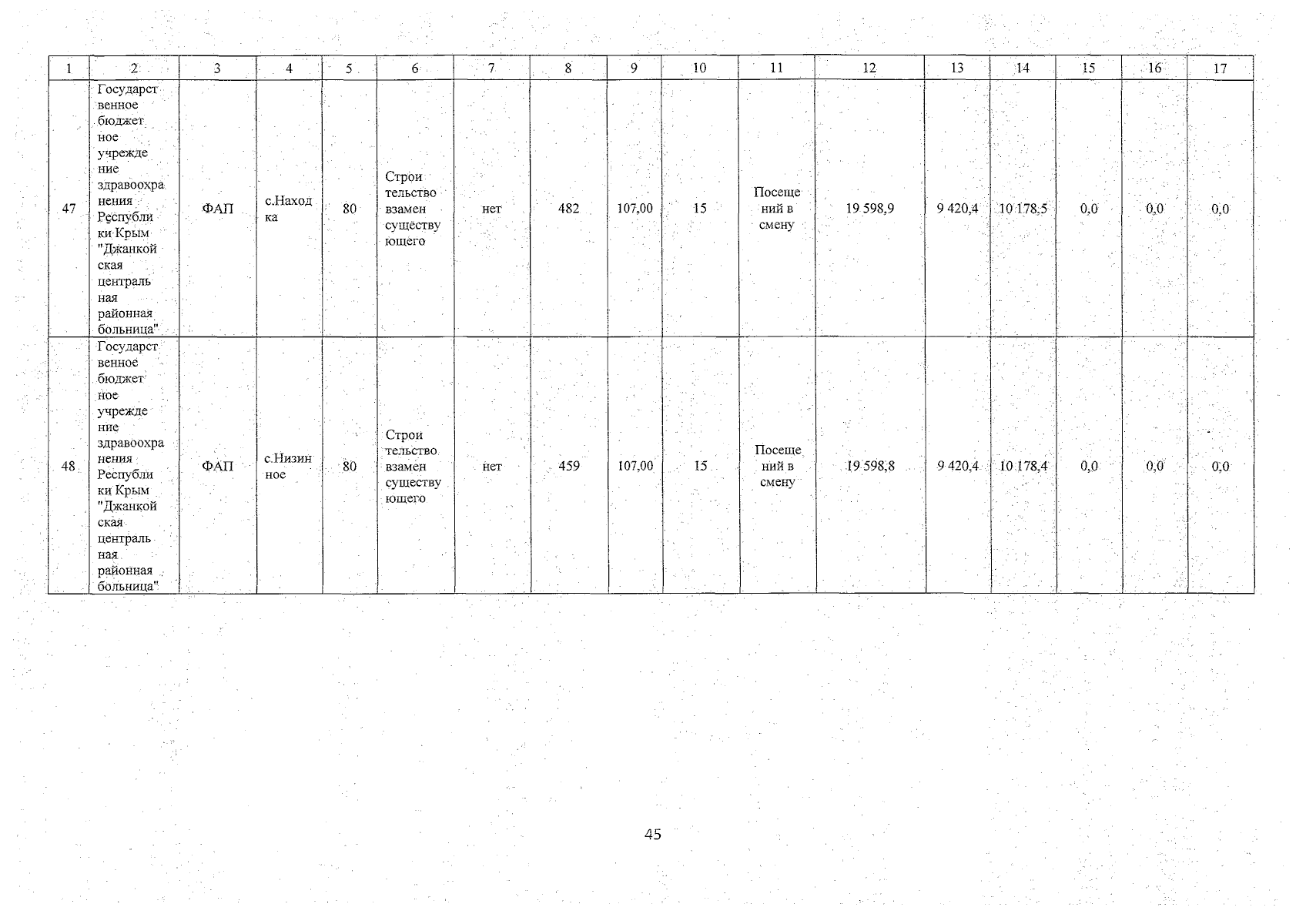 | 1 | 2 | 3 | 4 | 5 | 6 | 7 | 8 | 9 | 10 | 11 | 12 | 13 | 14 | 15 | 16 | 17 |
|---|---|---|---|---|---|---|---|---|---|---|---|---|---|---|---|---|
| 47 | Государственное бюджетное учреждение здравоохранения Республики Крым "Джанкойская центральная районная больница" | ФАП | с.Находка | 80 | Строительство взамен существующего | нет | 482 | 107,00 | 15 | Посещений в смену | 19 598,9 | 9 420,4 | 10 178,5 | 0,0 | 0,0 | 0,0 |
| 48 | Государственное бюджетное учреждение здравоохранения Республики Крым "Джанкойская центральная районная больница" | ФАП | с.Низинное | 80 | Строительство взамен существующего | нет | 459 | 107,00 | 15 | Посещений в смену | 19 598,8 | 9 420,4 | 10 178,4 | 0,0 | 0,0 | 0,0 |

45